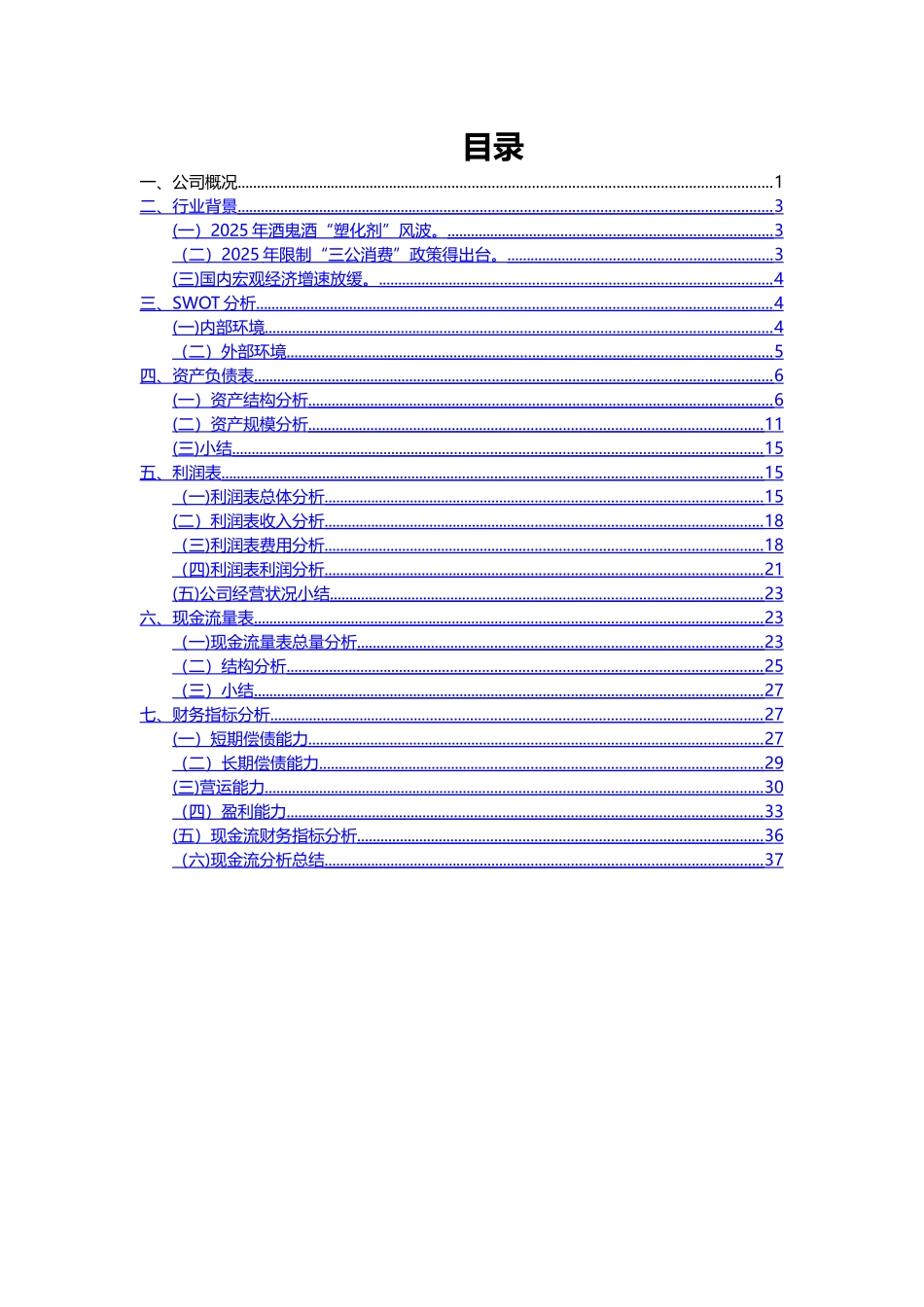 目录

一、公司概况 1
二、行业背景 3
(一）2025年酒鬼酒“塑化剂”风波。 3
（二）2025年限制“三公消费”政策得出台。 3
(三)国内宏观经济增速放缓。 4
三、SWOT分析 4
(一)内部环境 4
（二）外部环境 5
四、资产负债表 6
(一）资产结构分析 6
(二）资产规模分析 11
(三)小结 15
五、利润表 15
（一)利润表总体分析 15
(二）利润表收入分析 18
（三)利润表费用分析 18
（四)利润表利润分析 21
(五)公司经营状况小结 23
六、现金流量表 23
（一)现金流量表总量分析 23
（二）结构分析 25
（三）小结 27
七、财务指标分析 27
(一）短期偿债能力 27
（二）长期偿债能力 29
(三)营运能力 30
（四）盈利能力 33
(五）现金流财务指标分析 36
（六)现金流分析总结 37